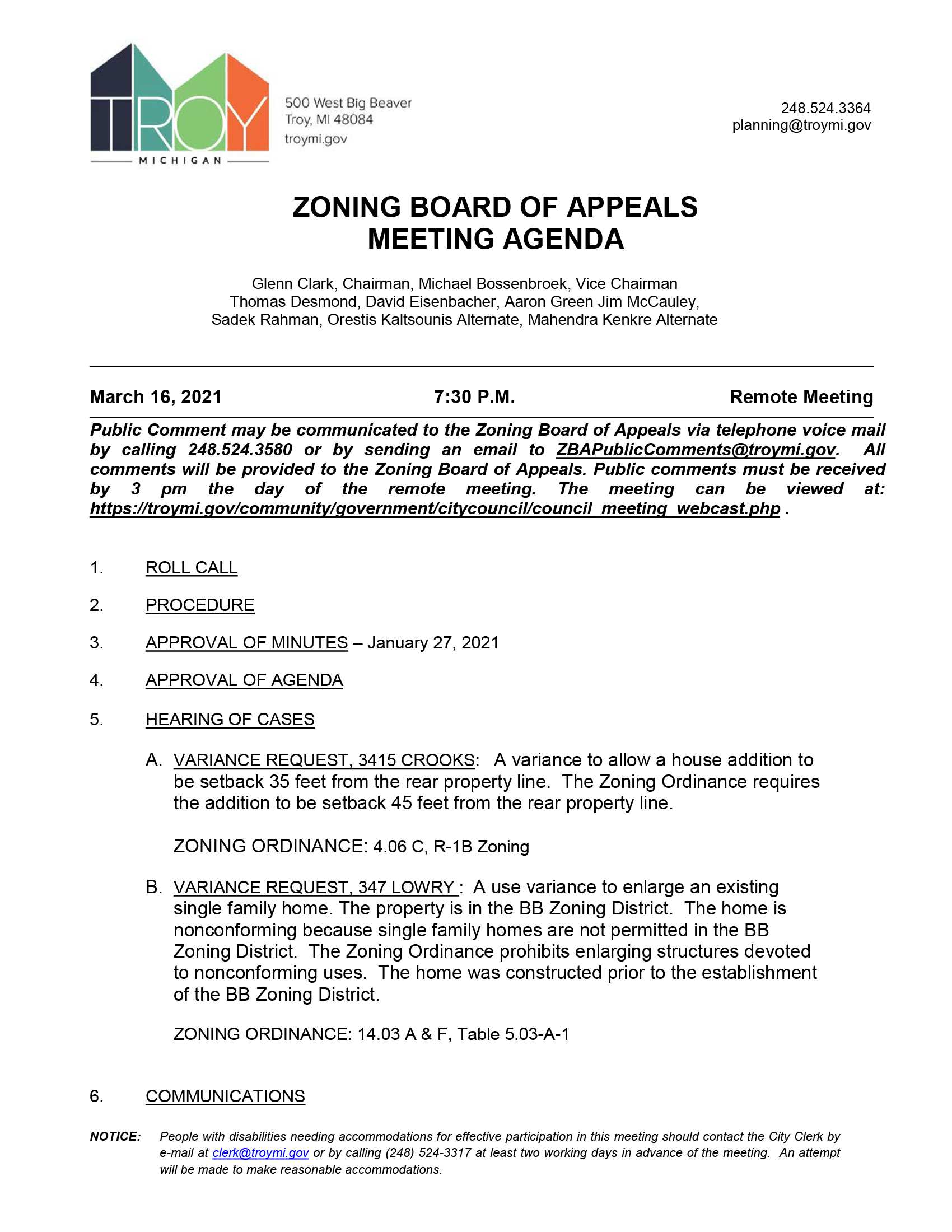 TROY
MICHIGAN

500 West Big Beaver
Troy, MI 48084
troymi.gov

248.524.3364
planning@troymi.gov

ZONING BOARD OF APPEALS
MEETING AGENDA

Glenn Clark, Chairman, Michael Bossenbroek, Vice Chairman
Thomas Desmond, David Eisenbacher, Aaron Green Jim McCauley,
Sadek Rahman, Orestis Kaltsounis Alternate, Mahendra Kenkre Alternate

March 16, 2021 7:30 P.M. Remote Meeting

Public Comment may be communicated to the Zoning Board of Appeals via telephone voice mail by calling 248.524.3580 or by sending an email to ZBAPublicComments@troymi.gov. All comments will be provided to the Zoning Board of Appeals. Public comments must be received by 3 pm the day of the remote meeting. The meeting can be viewed at: https://troymi.gov/community/government/citycouncil/council_meeting_webcast.php .

1. ROLL CALL

2. PROCEDURE

3. APPROVAL OF MINUTES – January 27, 2021

4. APPROVAL OF AGENDA

5. HEARING OF CASES

A. VARIANCE REQUEST, 3415 CROOKS: A variance to allow a house addition to be setback 35 feet from the rear property line. The Zoning Ordinance requires the addition to be setback 45 feet from the rear property line.

ZONING ORDINANCE: 4.06 C, R-1B Zoning

B. VARIANCE REQUEST, 347 LOWRY : A use variance to enlarge an existing single family home. The property is in the BB Zoning District. The home is nonconforming because single family homes are not permitted in the BB Zoning District. The Zoning Ordinance prohibits enlarging structures devoted to nonconforming uses. The home was constructed prior to the establishment of the BB Zoning District.

ZONING ORDINANCE: 14.03 A & F, Table 5.03-A-1

6. COMMUNICATIONS

NOTICE: People with disabilities needing accommodations for effective participation in this meeting should contact the City Clerk by e-mail at clerk@troymi.gov or by calling (248) 524-3317 at least two working days in advance of the meeting. An attempt will be made to make reasonable accommodations.